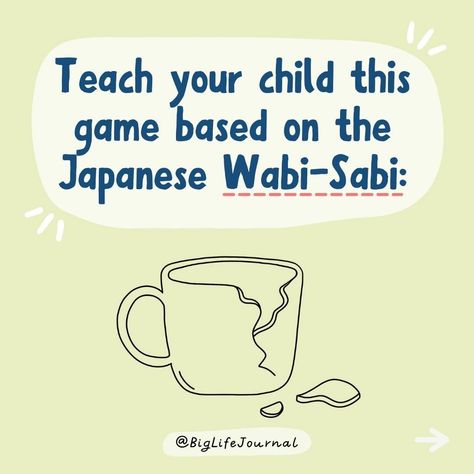 Teach your child this game based on the Japanese Wabi-Sabi:

@BigLifeJournal